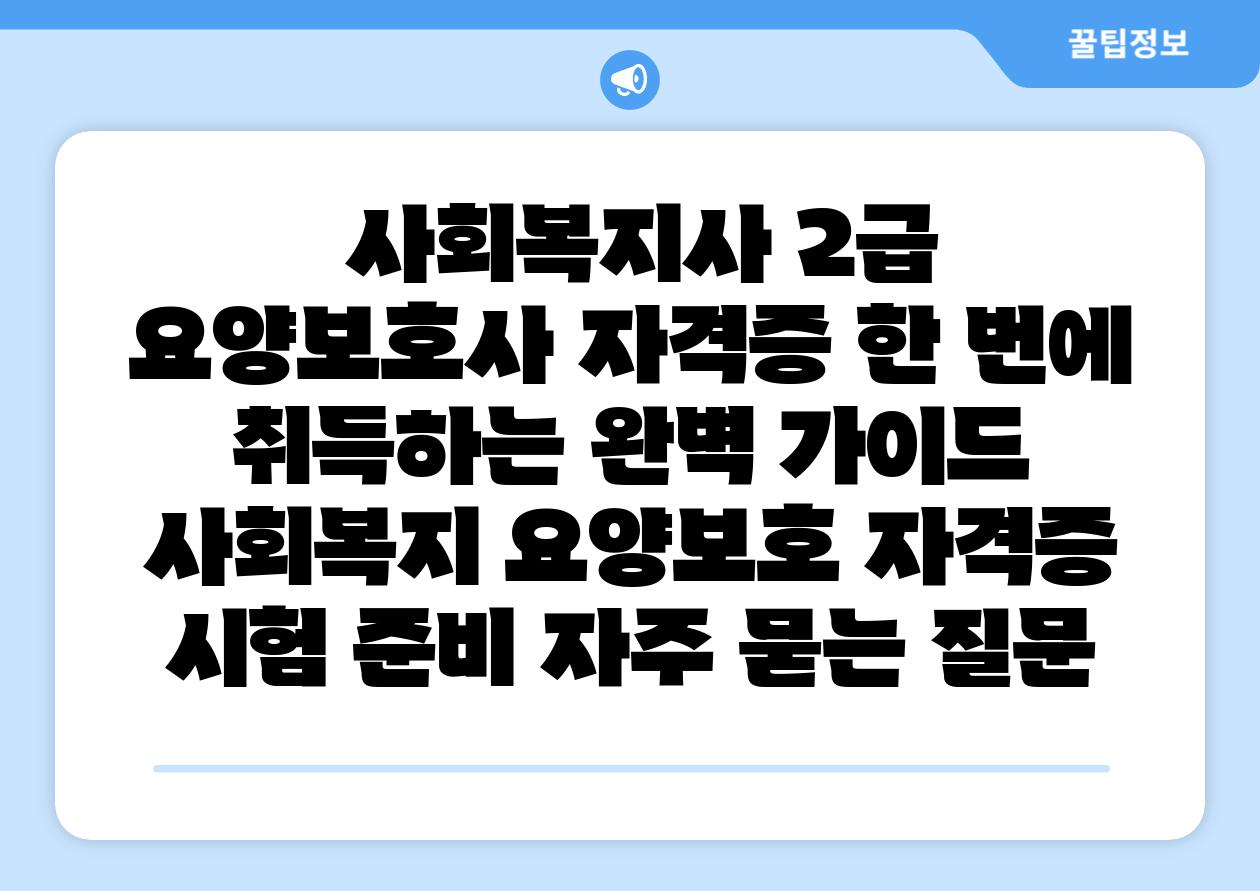 꿀팁정보

사회복지사 2급 요양보호사 자격증 한 번에 취득하는 완벽 가이드 사회복지 요양보호 자격증 시험 준비 자주 묻는 질문